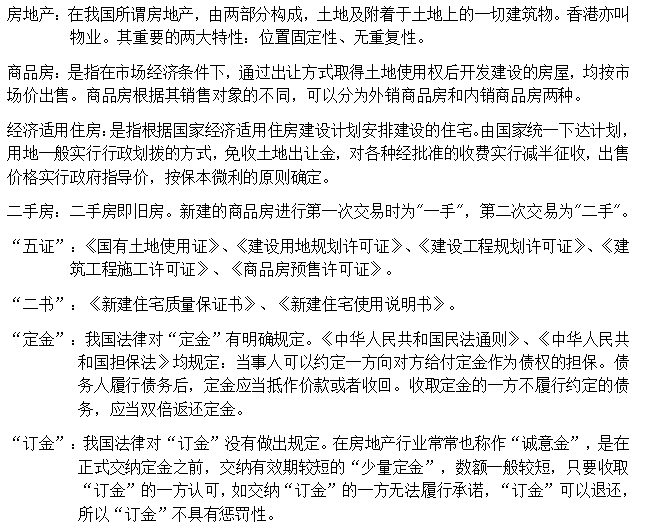 房地产：在我国所谓房地产，由两部分构成，土地及附着于土地上的一切建筑物。香港亦叫物业。其重要的两大特性：位置固定性、无重复性。

商品房：是指在市场经济条件下，通过出让方式取得土地使用权后开发建设的房屋，均按市场价出售。商品房根据其销售对象的不同，可以分为外销商品房和内销商品房两种。

经济适用住房：是指根据国家经济适用住房建设计划安排建设的住宅。由国家统一下达计划，用地一般实行行政划拨的方式，免收土地出让金，对各种经批准的收费实行减半征收，出售价格实行政府指导价，按保本微利的原则确定。

二手房：二手房即旧房。新建的商品房进行第一次交易时为"一手"，第二次交易为"二手"。

“五证”：《国有土地使用证》、《建设用地规划许可证》、《建设工程规划许可证》、《建筑工程施工许可证》、《商品房预售许可证》。

“二书”：《新建住宅质量保证书》、《新建住宅使用说明书》。

“定金”：我国法律对“定金”有明确规定。《中华人民共和国民法通则》、《中华人民共和国担保法》均规定：当事人可以约定一方向对方给付定金作为债权的担保。债务人履行债务后，定金应当抵作价款或者收回。收取定金的一方不履行约定的债务，应当双倍返还定金。

“订金”：我国法律对“订金”没有做出规定。在房地产行业常常也称作“诚意金”，是在正式交纳定金之前，交纳有效期较短的“少量定金”，数额一般较短，只要收取“订金”的一方认可，如交纳“订金”的一方无法履行承诺，“订金”可以退还，所以“订金”不具有惩罚性。